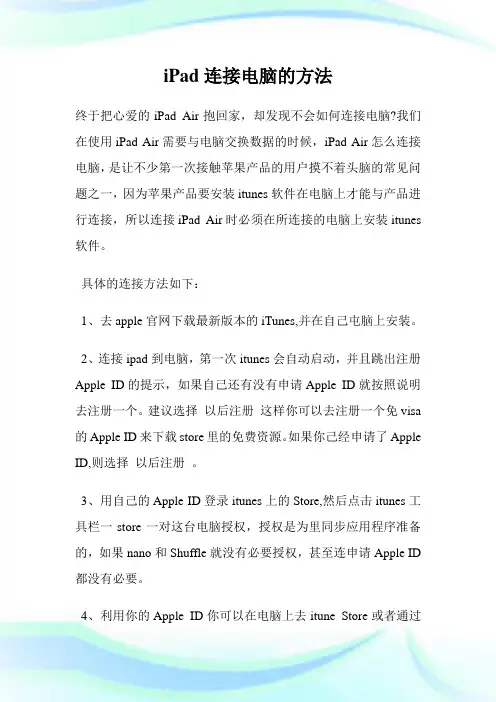 iPad 连接电脑的方法

终于把心爱的 iPad Air 抱回家，却发现不会如何连接电脑?我们在使用 iPad Air 需要与电脑交换数据的时候，iPad Air 怎么连接电脑，是让不少第一次接触苹果产品的用户摸不着头脑的常见问题之一，因为苹果产品要安装 itunes 软件在电脑上才能与产品进行连接，所以连接 iPad Air 时必须在所连接的电脑上安装 itunes 软件。

具体的连接方法如下：

1、去 apple 官网下载最新版本的 iTunes,并在自己电脑上安装。

2、连接 ipad 到电脑，第一次 itunes 会自动启动，并且跳出注册 Apple ID 的提示，如果自己还有没有申请 Apple ID 就按照说明去注册一个。建议选择 以后注册 这样你可以去注册一个免 visa 的 Apple ID 来下载 store 里的免费资源。如果你已经申请了 Apple ID,则选择 以后注册 。

3、用自己的 Apple ID 登录 itunes 上的 Store,然后点击 itunes 工具栏一 store 一对这台电脑授权，授权是为里同步应用程序准备的，如果 nano 和 Shuffle 就没有必要授权，甚至连申请 Apple ID 都没有必要。

4、利用你的 Apple ID 你可以在电脑上去 itune Store 或者通过